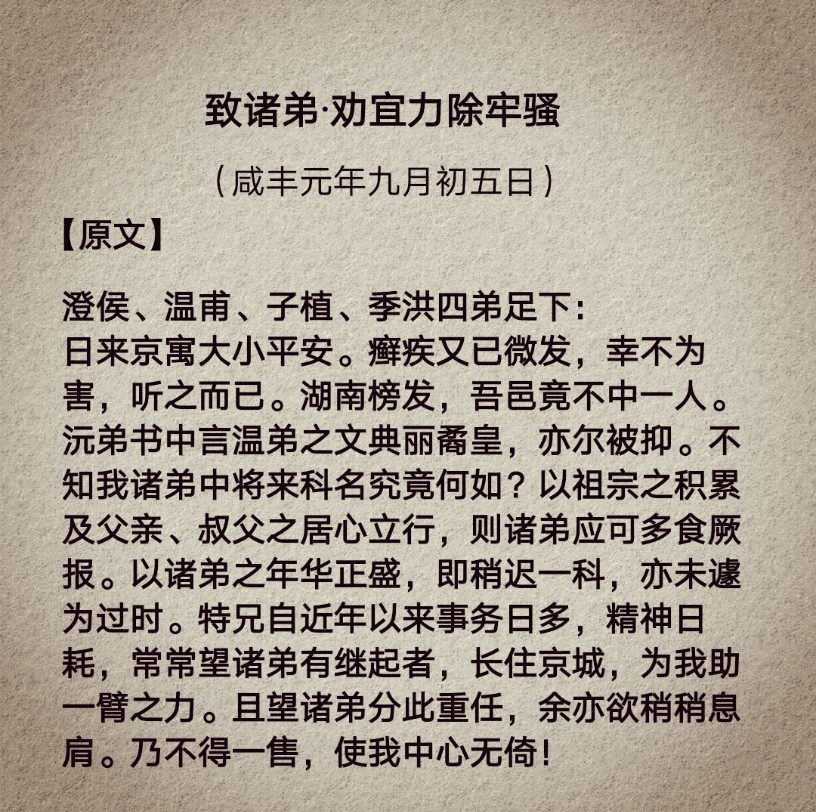 致诸弟·劝宜力除牢骚

（咸丰元年九月初五日）

【原文】

澄侯、温甫、子植、季洪四弟足下：

日来京寓大小平安。癣疾又已微发，幸不为害，听之而已。湖南榜发，吾邑竟不中一人。沅弟书中言温弟之文典丽矞皇，亦尔被抑。不知我诸弟中将来科名究竟何如？以祖宗之积累及父亲、叔父之居心立行，则诸弟应可多食厥报。以诸弟之年华正盛，即稍迟一科，亦未遽为过时。特兄自近年以来事务日多，精神日耗，常常望诸弟有继起者，长住京城，为我助一臂之力。且望诸弟分此重任，余亦欲稍稍息肩。乃不得一售，使我中心无倚！